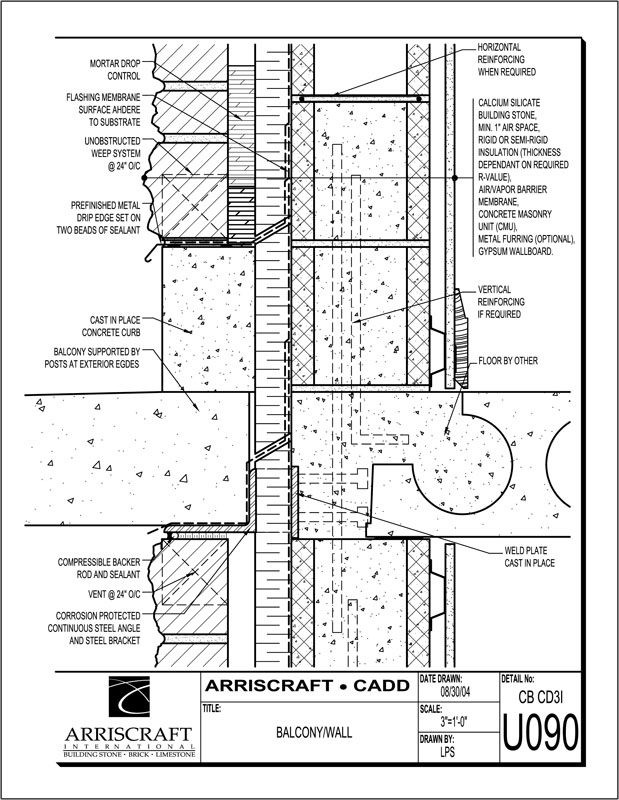 MORTAR DROP CONTROL

FLASHING MEMBRANE SURFACE AHDERE TO SUBSTRATE

UNOBSTRUCTED WEEP SYSTEM @ 24" O/C

PREFINISHED METAL DRIP EDGE SET ON TWO BEADS OF SEALANT

CAST IN PLACE CONCRETE CURB

BALCONY SUPPORTED BY POSTS AT EXTERIOR EGDES

COMPRESSIBLE BACKER ROD AND SEALANT

VENT @ 24" O/C

CORROSION PROTECTED CONTINUOUS STEEL ANGLE AND STEEL BRACKET

HORIZONTAL REINFORCING WHEN REQUIRED

CALCIUM SILICATE BUILDING STONE, MIN. 1" AIR SPACE, RIGID OR SEMI-RIGID INSULATION (THICKNESS DEPENDANT ON REQUIRED R-VALUE), AIR/VAPOR BARRIER MEMBRANE, CONCRETE MASONRY UNIT (CMU), METAL FURRING (OPTIONAL), GYPSUM WALLBOARD.

VERTICAL REINFORCING IF REQUIRED

FLOOR BY OTHER

WELD PLATE CAST IN PLACE

ARRISCRAFT INTERNATIONAL
BUILDING STONE · BRICK · LIMESTONE

ARRISCRAFT • CADD

TITLE:
BALCONY/WALL

DATE DRAWN:
08/30/04

SCALE:
3"=1'-0"

DRAWN BY:
LPS

DETAIL No:
CB CD3I
U090